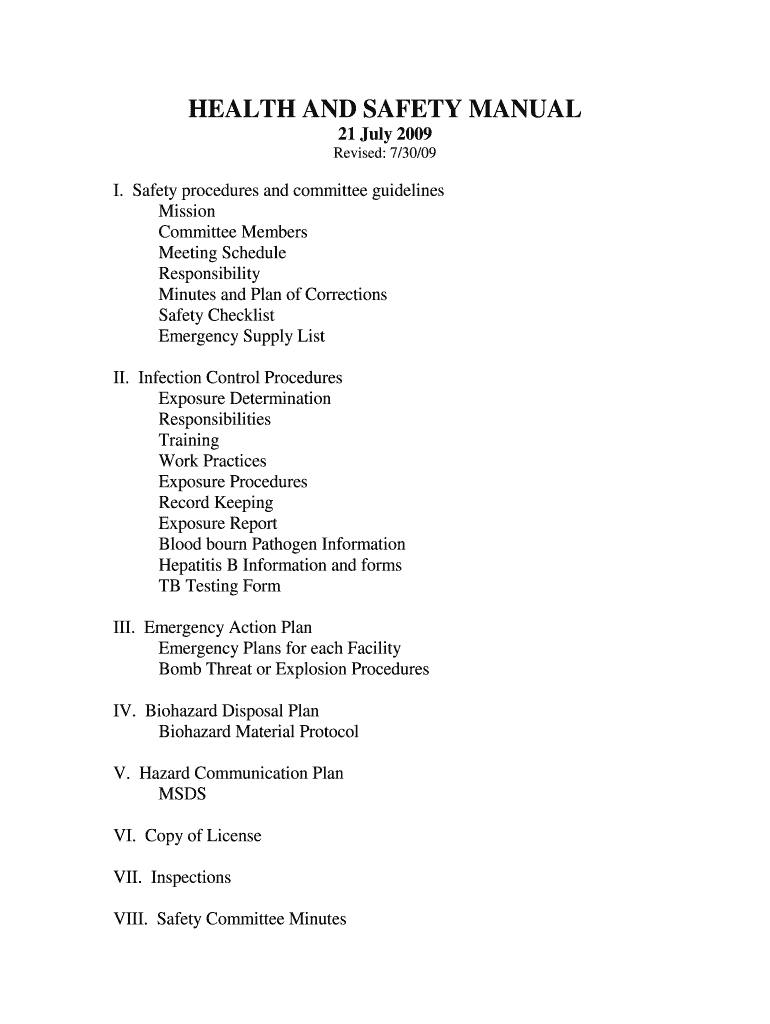 HEALTH AND SAFETY MANUAL
21 July 2009
Revised: 7/30/09

I. Safety procedures and committee guidelines
Mission
Committee Members
Meeting Schedule
Responsibility
Minutes and Plan of Corrections
Safety Checklist
Emergency Supply List

II. Infection Control Procedures
Exposure Determination
Responsibilities
Training
Work Practices
Exposure Procedures
Record Keeping
Exposure Report
Blood bourn Pathogen Information
Hepatitis B Information and forms
TB Testing Form

III. Emergency Action Plan
Emergency Plans for each Facility
Bomb Threat or Explosion Procedures

IV. Biohazard Disposal Plan
Biohazard Material Protocol

V. Hazard Communication Plan
MSDS

VI. Copy of License

VII. Inspections

VIII. Safety Committee Minutes